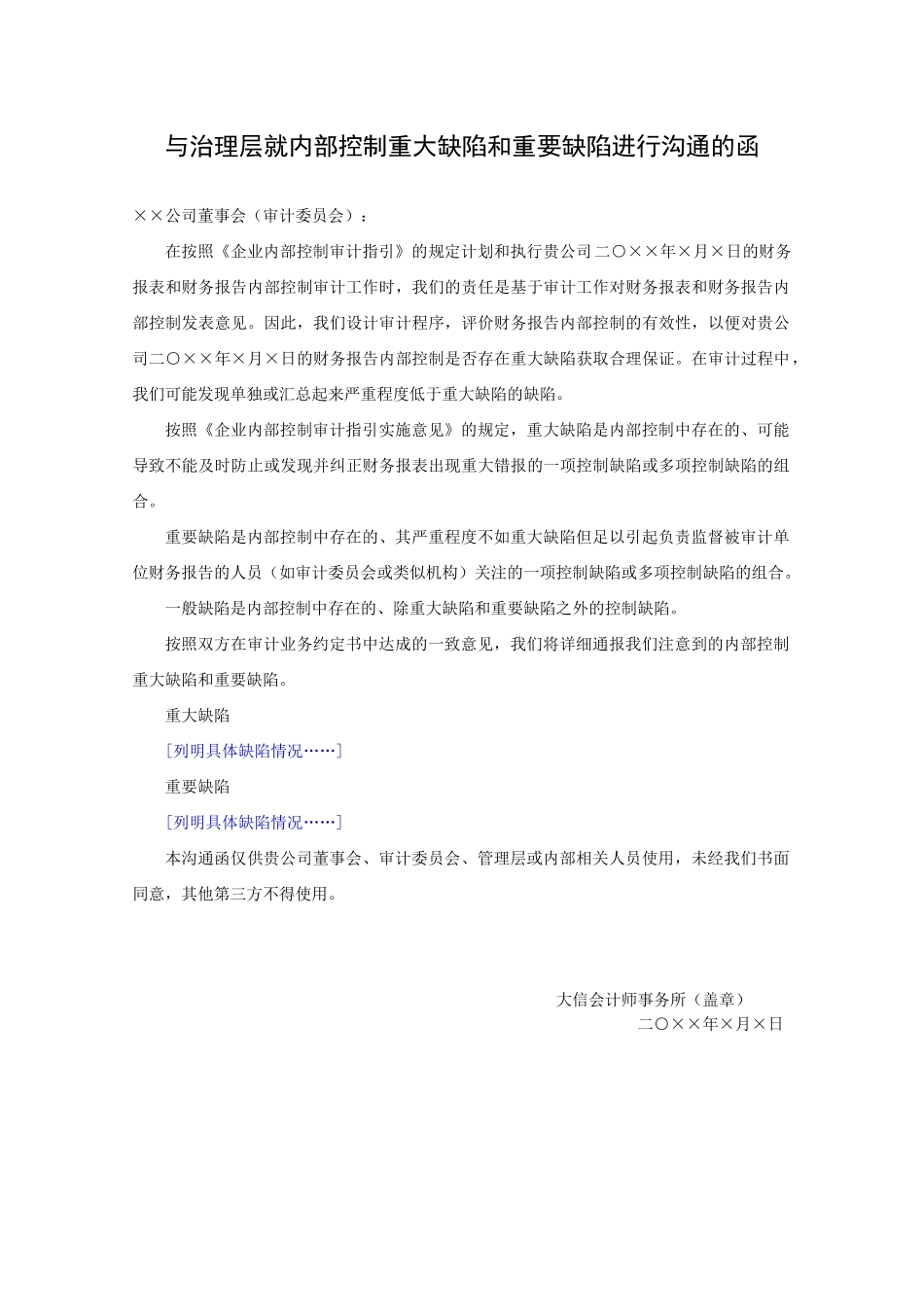 与治理层就内部控制重大缺陷和重要缺陷进行沟通的函

××公司董事会（审计委员会）：

在按照《企业内部控制审计指引》的规定计划和执行贵公司二〇××年×月×日的财务报表和财务报告内部控制审计工作时，我们的责任是基于审计工作对财务报表和财务报告内部控制发表意见。因此，我们设计审计程序，评价财务报告内部控制的有效性，以便对贵公司二〇××年×月×日的财务报告内部控制是否存在重大缺陷获取合理保证。在审计过程中，我们可能发现单独或汇总起来严重程度低于重大缺陷的缺陷。

按照《企业内部控制审计指引实施意见》的规定，重大缺陷是内部控制中存在的、可能导致不能及时防止或发现并纠正财务报表出现重大错报的一项控制缺陷或多项控制缺陷的组合。

重要缺陷是内部控制中存在的、其严重程度不如重大缺陷但足以引起负责监督被审计单位财务报告的人员（如审计委员会或类似机构）关注的一项控制缺陷或多项控制缺陷的组合。

一般缺陷是内部控制中存在的、除重大缺陷和重要缺陷之外的控制缺陷。

按照双方在审计业务约定书中达成的一致意见，我们将详细通报我们注意到的内部控制重大缺陷和重要缺陷。

重大缺陷

[列明具体缺陷情况……]

重要缺陷

[列明具体缺陷情况……]

本沟通函仅供贵公司董事会、审计委员会、管理层或内部相关人员使用，未经我们书面同意，其他第三方不得使用。

大信会计师事务所（盖章）
二〇××年×月×日